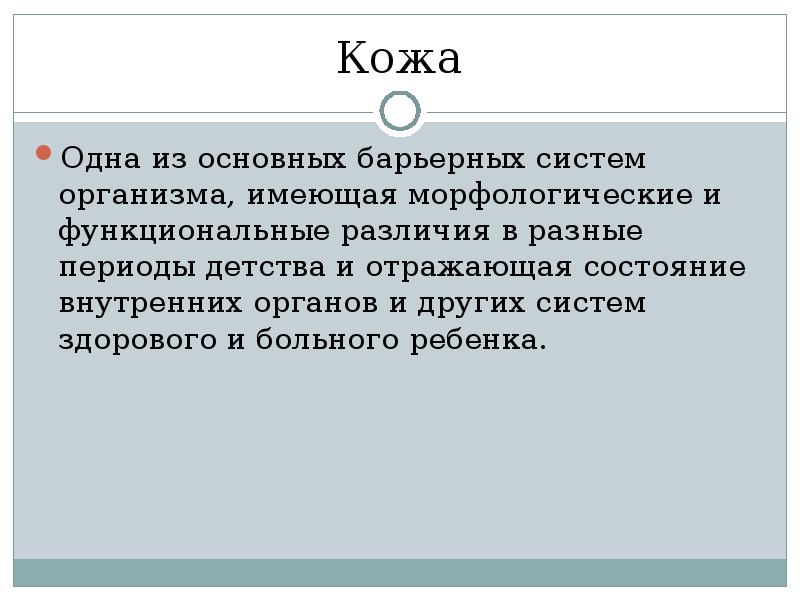 Кожа

• Одна из основных барьерных систем организма, имеющая морфологические и функциональные различия в разные периоды детства и отражающая состояние внутренних органов и других систем здорового и больного ребенка.